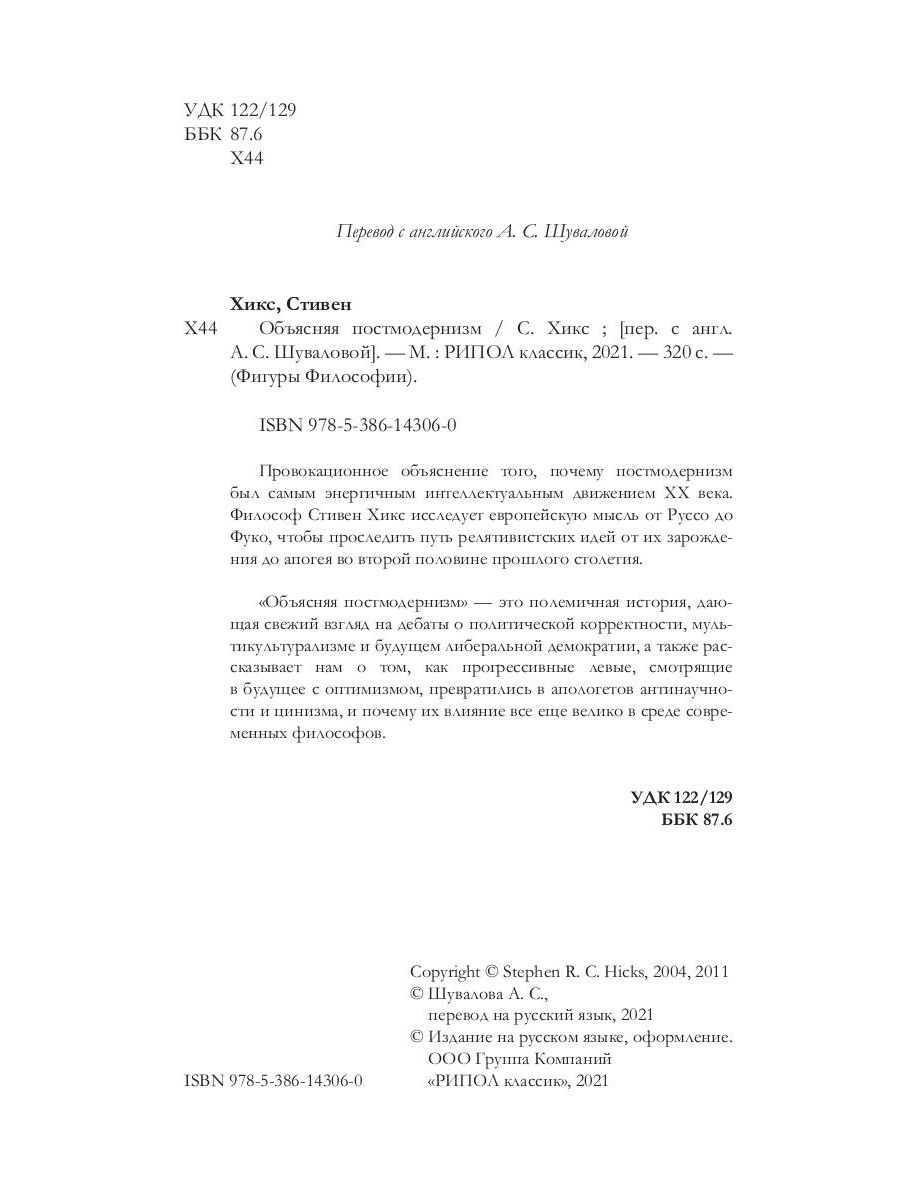 УДК 122/129
ББК 87.6
Х44

Перевод с английского А. С. Шуваловой

Хикс, Стивен
Х44 Объясняя постмодернизм / С. Хикс ; [пер. с англ. А. С. Шуваловой]. — М. : РИПОЛ классик, 2021. — 320 с. — (Фигуры Философии).

ISBN 978-5-386-14306-0

Провокационное объяснение того, почему постмодернизм был самым энергичным интеллектуальным движением XX века. Философ Стивен Хикс исследует европейскую мысль от Руссо до Фуко, чтобы проследить путь релятивистских идей от их зарождения до апогея во второй половине прошлого столетия.

«Объясняя постмодернизм» — это полемичная история, дающая свежий взгляд на дебаты о политической корректности, мультикультурализме и будущем либеральной демократии, а также рассказывает нам о том, как прогрессивные левые, смотрящие в будущее с оптимизмом, превратились в апологетов антинаучности и цинизма, и почему их влияние все еще велико в среде современных философов.

УДК 122/129
ББК 87.6

Copyright © Stephen R. C. Hicks, 2004, 2011
© Шувалова А. С., перевод на русский язык, 2021
© Издание на русском языке, оформление. ООО Группа Компаний «РИПОЛ классик», 2021

ISBN 978-5-386-14306-0